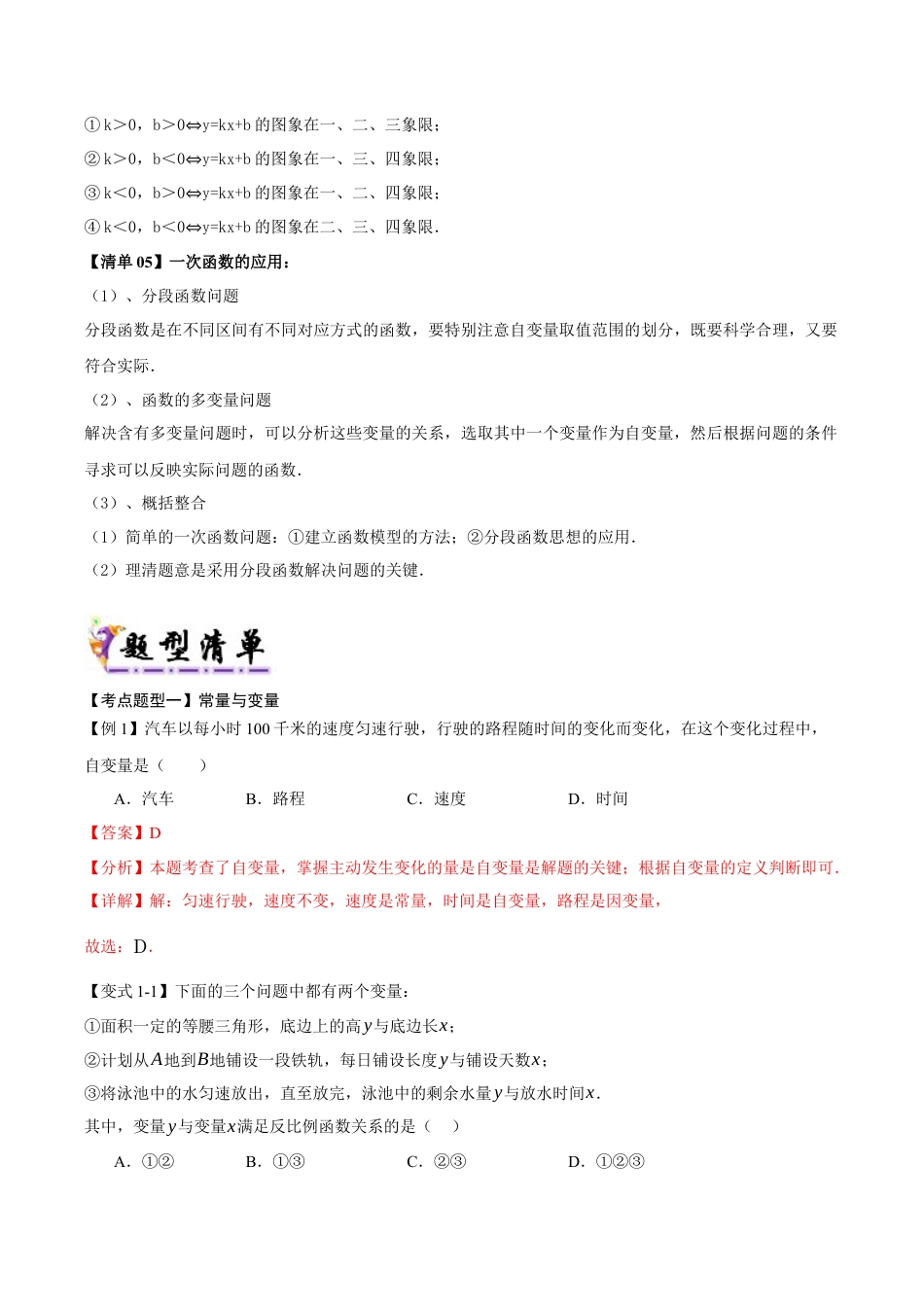 ①k＞0，b＞0⇔y=kx+b 的图象在一、二、三象限；
②k＞0，b＜0⇔y=kx+b 的图象在一、三、四象限；
③k＜0，b＞0⇔y=kx+b 的图象在一、二、四象限；
④k＜0，b＜0⇔y=kx+b 的图象在二、三、四象限.

【清单 05】一次函数的应用：
（1）、分段函数问题
分段函数是在不同区间有不同对应方式的函数，要特别注意自变量取值范围的划分，既要科学合理，又要符合实际.
（2）、函数的多变量问题
解决含有多变量问题时，可以分析这些变量的关系，选取其中一个变量作为自变量，然后根据问题的条件寻求可以反映实际问题的函数.
（3）、概括整合
（1）简单的一次函数问题：①建立函数模型的方法；②分段函数思想的应用.
（2）理清题意是采用分段函数解决问题的关键.

题型清单

【考点题型一】常量与变量
【例 1】汽车以每小时 100 千米的速度匀速行驶，行驶的路程随时间的变化而变化，在这个变化过程中，自变量是（　　）
A．汽车　　B．路程　　C．速度　　D．时间
【答案】D
【分析】本题考查了自变量，掌握主动发生变化的量是自变量是解题的关键；根据自变量的定义判断即可.
【详解】解：匀速行驶，速度不变，速度是常量，时间是自变量，路程是因变量，

故选：D.

【变式 1-1】下面的三个问题中都有两个变量：
①面积一定的等腰三角形，底边上的高$y$与底边长$x$；
②计划从$A$地到$B$地铺设一段铁轨，每日铺设长度$y$与铺设天数$x$；
③将泳池中的水匀速放出，直至放完，泳池中的剩余水量$y$与放水时间$x$.
其中，变量$y$与变量$x$满足反比例函数关系的是（　　）
A．①②　　B．①③　　C．②③　　D．①②③